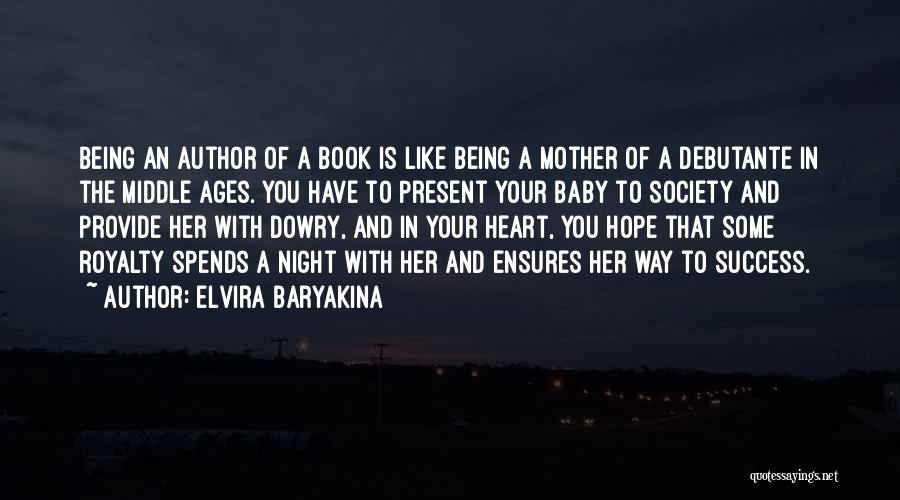 BEING AN AUTHOR OF A BOOK IS LIKE BEING A MOTHER OF A DEBUTANTE IN THE MIDDLE AGES. YOU HAVE TO PRESENT YOUR BABY TO SOCIETY AND PROVIDE HER WITH DOWRY, AND IN YOUR HEART, YOU HOPE THAT SOME ROYALTY SPENDS A NIGHT WITH HER AND ENSURES HER WAY TO SUCCESS.
~ AUTHOR: ELVIRA BARYAKINA

quotessayings.net